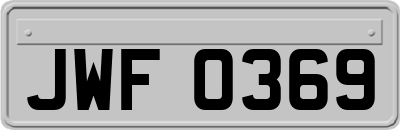 JWF 0369